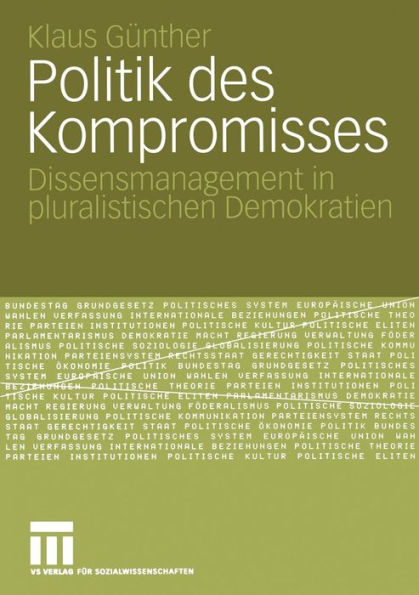 Klaus Günther

Politik des Kompromisses

Dissensmanagement in pluralistischen Demokratien

BUNDESTAG GRUNDGESETZ POLITISCHES SYSTEM EUROPÄISCHE UNION WAHLEN VERFASSUNG INTERNATIONALE BEZIEHUNGEN POLITISCHE THEORIE PARTEIEN INSTITUTIONEN POLITISCHE KULTUR POLITISCHE ELITEN PARLAMENTARISMUS DEMOKRATIE MACHT REGIERUNG VERWALTUNG FÖDERALISMUS POLITISCHE SOZIOLOGIE GLOBALISIERUNG POLITISCHE KOMMUNIKATION PARTEIENSYSTEM RECHTSSTAAT GERECHTIGKEIT STAAT POLITISCHE ÖKONOMIE POLITIK BUNDESTAG GRUNDGESETZ POLITISCHES SYSTEM EUROPÄISCHE UNION WAHLEN VERFASSUNG INTERNATIONALE BEZIEHUNGEN POLITISCHE THEORIE PARTEIEN INSTITUTIONEN POLITISCHE KULTUR POLITISCHE ELITEN PARLAMENTARISMUS DEMOKRATIE MACHT REGIERUNG VERWALTUNG FÖDERALISMUS POLITISCHE SOZIOLOGIE GLOBALISIERUNG POLITISCHE KOMMUNIKATION PARTEIENSYSTEM RECHTSSTAAT GERECHTIGKEIT STAAT POLITISCHE ÖKONOMIE POLITIK BUNDESTAG GRUNDGESETZ POLITISCHES SYSTEM EUROPÄISCHE UNION WAHLEN VERFASSUNG INTERNATIONALE BEZIEHUNGEN POLITISCHE THEORIE PARTEIEN INSTITUTIONEN POLITISCHE KULTUR POLITISCHE ELITEN

VS VERLAG FÜR SOZIALWISSENSCHAFTEN